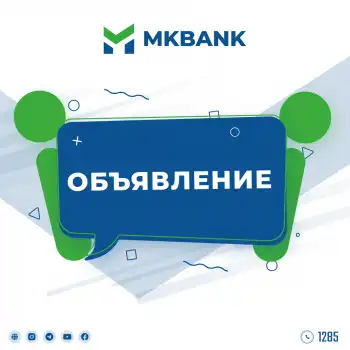 MKBANK

ОБЪЯВЛЕНИЕ

1285